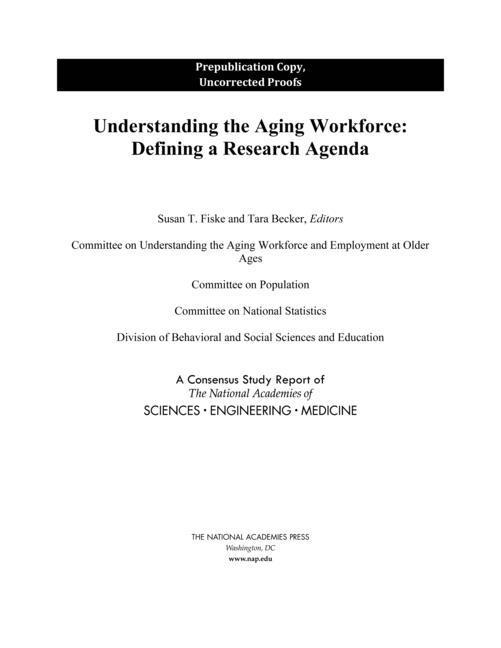 Prepublication Copy,
Uncorrected Proofs

Understanding the Aging Workforce:
Defining a Research Agenda

Susan T. Fiske and Tara Becker, Editors

Committee on Understanding the Aging Workforce and Employment at Older Ages

Committee on Population

Committee on National Statistics

Division of Behavioral and Social Sciences and Education

A Consensus Study Report of
The National Academies of
SCIENCES · ENGINEERING · MEDICINE

THE NATIONAL ACADEMIES PRESS
Washington, DC
www.nap.edu